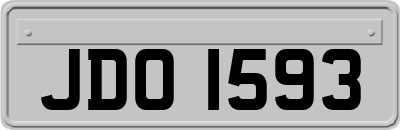 JDO 1593